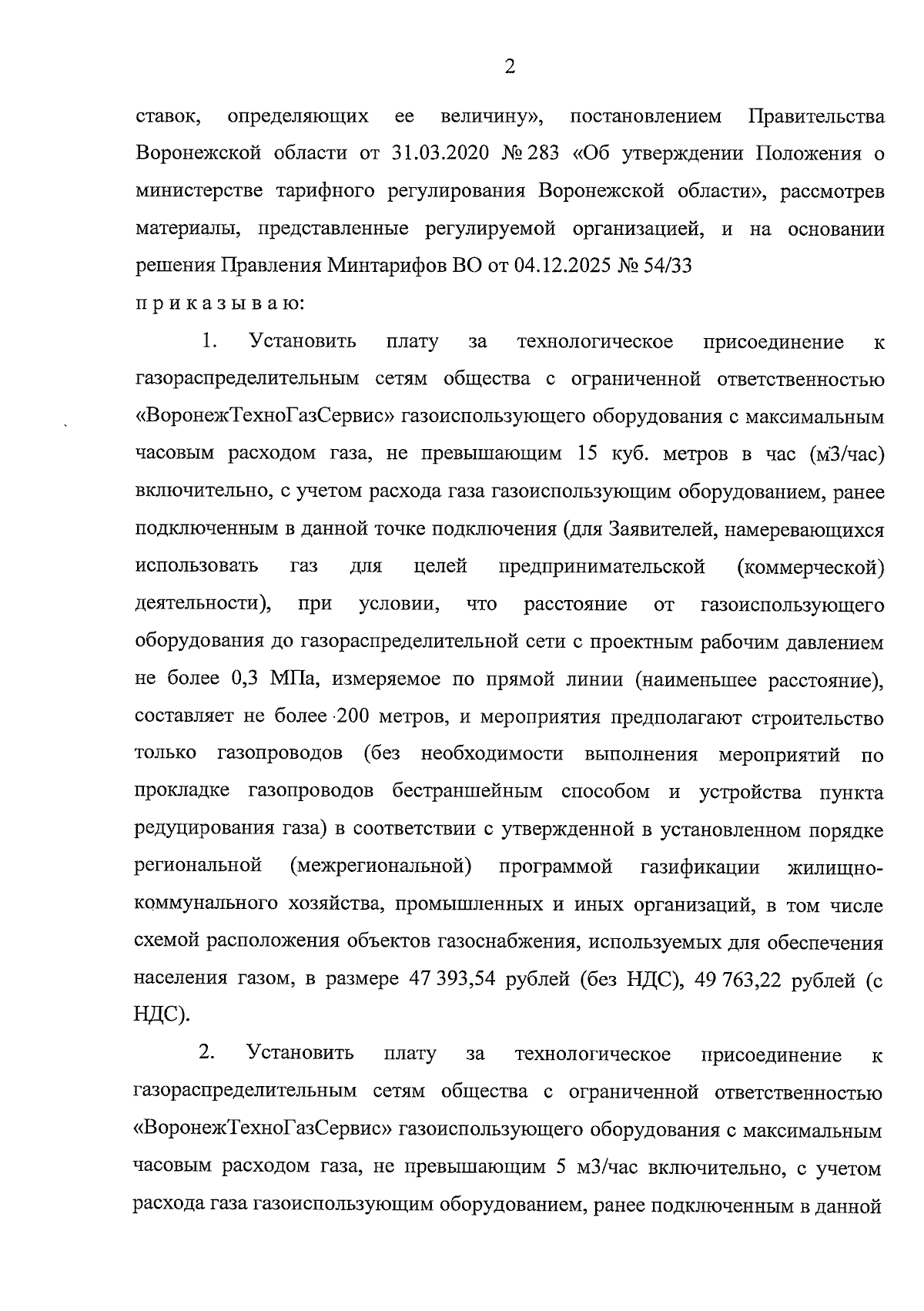 2

ставок, определяющих ее величину», постановлением Правительства Воронежской области от 31.03.2020 № 283 «Об утверждении Положения о министерстве тарифного регулирования Воронежской области», рассмотрев материалы, представленные регулируемой организацией, и на основании решения Правления Минтарифов ВО от 04.12.2025 № 54/33

п р и к а з ы в а ю:

1. Установить плату за технологическое присоединение к газораспределительным сетям общества с ограниченной ответственностью «ВоронежТехноГазСервис» газоиспользующего оборудования с максимальным часовым расходом газа, не превышающим 15 куб. метров в час (м3/час) включительно, с учетом расхода газа газоиспользующим оборудованием, ранее подключенным в данной точке подключения (для Заявителей, намеревающихся использовать газ для целей предпринимательской (коммерческой) деятельности), при условии, что расстояние от газоиспользующего оборудования до газораспределительной сети с проектным рабочим давлением не более 0,3 МПа, измеряемое по прямой линии (наименьшее расстояние), составляет не более 200 метров, и мероприятия предполагают строительство только газопроводов (без необходимости выполнения мероприятий по прокладке газопроводов бестраншейным способом и устройства пункта редуцирования газа) в соответствии с утвержденной в установленном порядке региональной (межрегиональной) программой газификации жилищно-коммунального хозяйства, промышленных и иных организаций, в том числе схемой расположения объектов газоснабжения, используемых для обеспечения населения газом, в размере 47 393,54 рублей (без НДС), 49 763,22 рублей (с НДС).

2. Установить плату за технологическое присоединение к газораспределительным сетям общества с ограниченной ответственностью «ВоронежТехноГазСервис» газоиспользующего оборудования с максимальным часовым расходом газа, не превышающим 5 м3/час включительно, с учетом расхода газа газоиспользующим оборудованием, ранее подключенным в данной